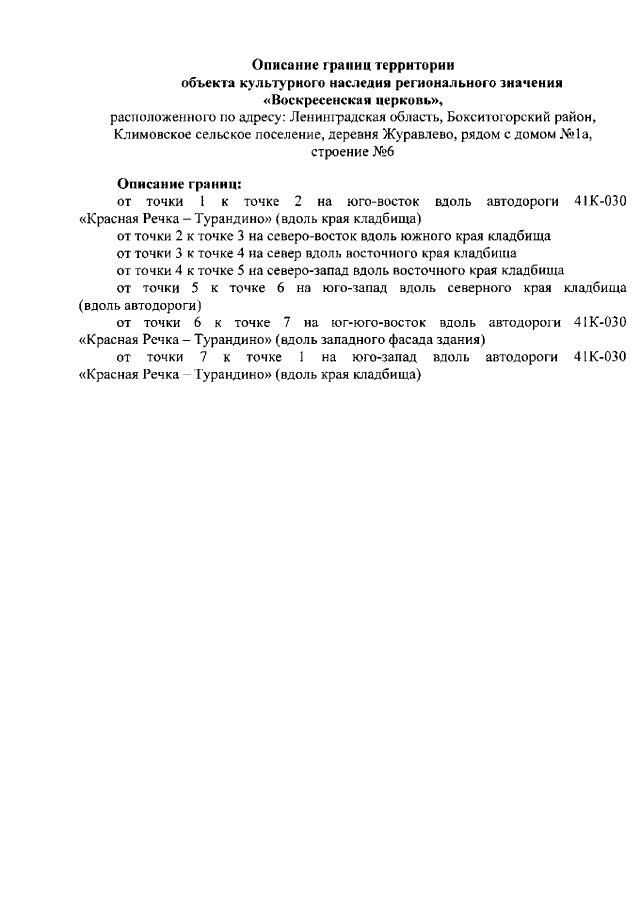 Описание границ территории
объекта культурного наследия регионального значения
«Воскресенская церковь»,
расположенного по адресу: Ленинградская область, Бокситогорский район, Климовское сельское поселение, деревня Журавлево, рядом с домом №1а, строение №6

Описание границ:
от точки 1 к точке 2 на юго-восток вдоль автодороги 41К-030 «Красная Речка – Турандино» (вдоль края кладбища)
от точки 2 к точке 3 на северо-восток вдоль южного края кладбища
от точки 3 к точке 4 на север вдоль восточного края кладбища
от точки 4 к точке 5 на северо-запад вдоль восточного края кладбища
от точки 5 к точке 6 на юго-запад вдоль северного края кладбища (вдоль автодороги)
от точки 6 к точке 7 на юг-юго-восток вдоль автодороги 41К-030 «Красная Речка – Турандино» (вдоль западного фасада здания)
от точки 7 к точке 1 на юго-запад вдоль автодороги 41К-030 «Красная Речка – Турандино» (вдоль края кладбища)